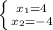 $\begin{cases} x_1=4 \\ x_2=-4 \end{cases}$